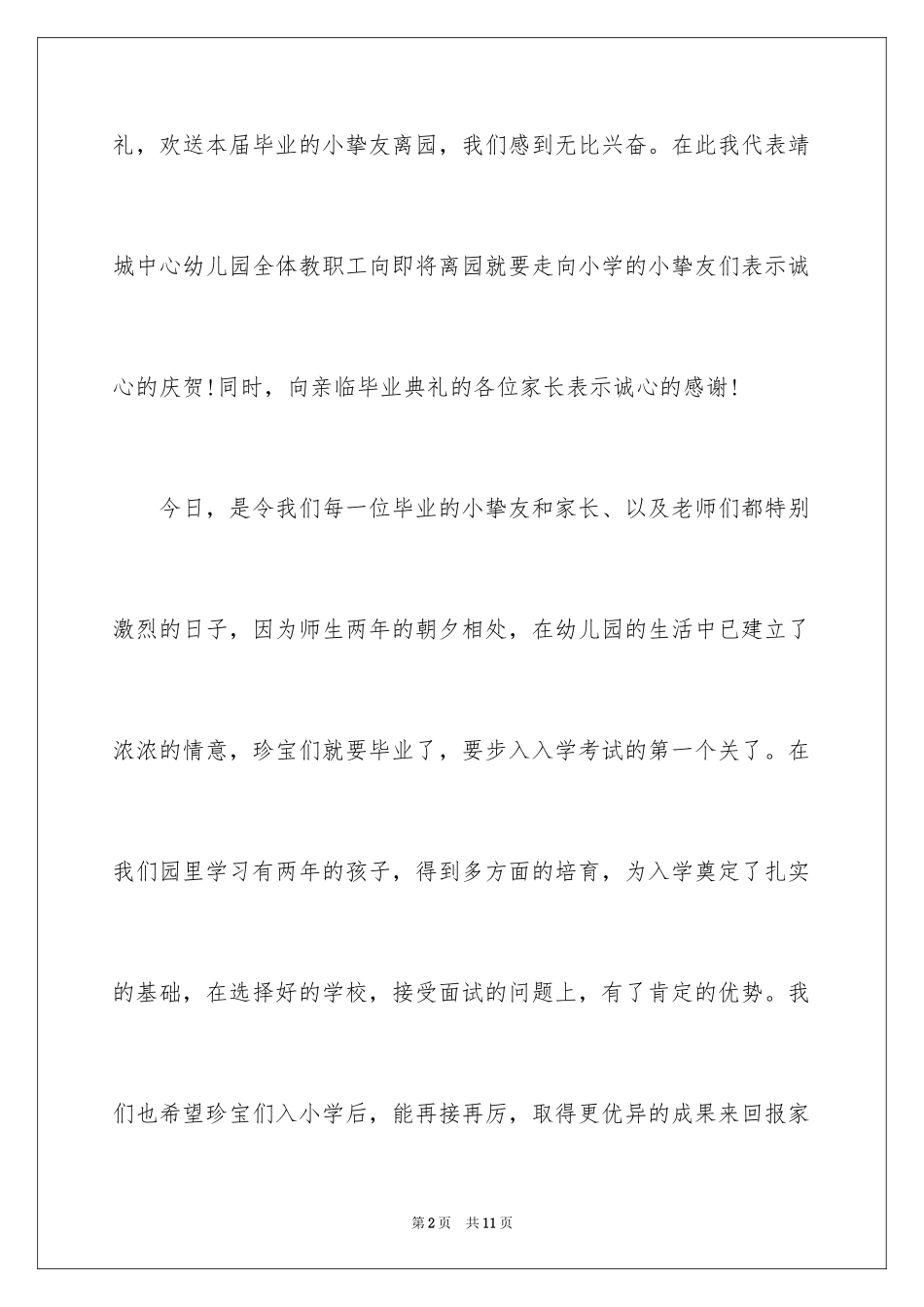 礼，欢送本届毕业的小挚友离园，我们感到无比兴奋。在此我代表靖城中心幼儿园全体教职工向即将离园就要走向小学的小挚友们表示诚心的庆贺！同时，向亲临毕业典礼的各位家长表示诚心的感谢！

今日，是令我们每一位毕业的小挚友和家长、以及老师们都特别激烈的日子，因为师生两年的朝夕相处，在幼儿园的生活中已建立了浓浓的情意，珍宝们就要毕业了，要步入入学考试的第一个关了。在我们园里学习有两年的孩子，得到多方面的培育，为入学奠定了扎实的基础，在选择好的学校，接受面试的问题上，有了肯定的优势。我们也希望珍宝们入小学后，能再接再厉，取得更优异的成果来回报家

第2页　共11页